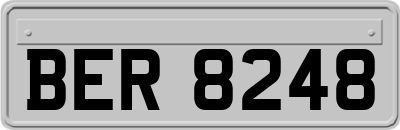 BER 8248